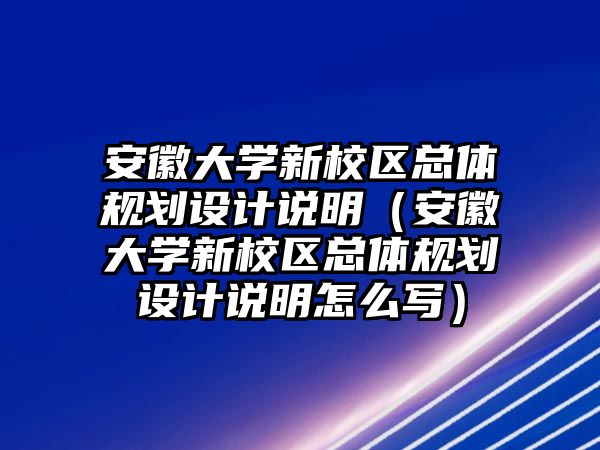 安徽大学新校区总体规划设计说明（安徽大学新校区总体规划设计说明怎么写）